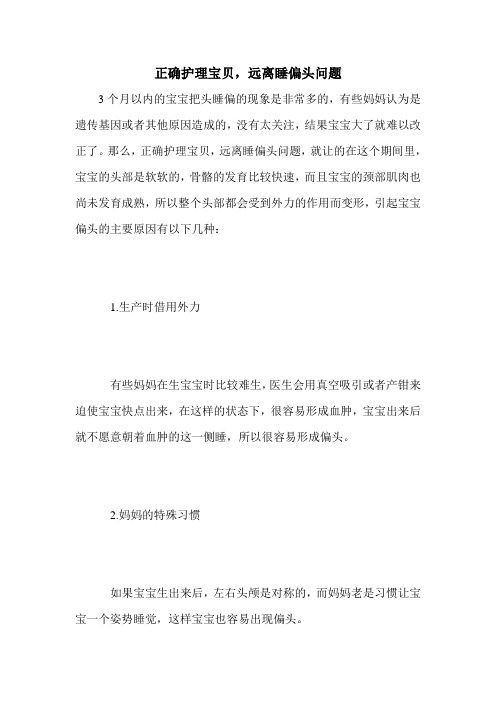 正确护理宝贝，远离睡偏头问题

3 个月以内的宝宝把头睡偏的现象是非常多的，有些妈妈认为是遗传基因或者其他原因造成的，没有太关注，结果宝宝大了就难以改正了。那么，正确护理宝贝，远离睡偏头问题，就让的在这个期间里，宝宝的头部是软软的，骨骼的发育比较快速，而且宝宝的颈部肌肉也尚未发育成熟，所以整个头部都会受到外力的作用而变形，引起宝宝偏头的主要原因有以下几种：

1.生产时借用外力

有些妈妈在生宝宝时比较难生，医生会用真空吸引或者产钳来迫使宝宝快点出来，在这样的状态下，很容易形成血肿，宝宝出来后就不愿意朝着血肿的这一侧睡，所以很容易形成偏头。

2.妈妈的特殊习惯

如果宝宝生出来后，左右头颅是对称的，而妈妈老是习惯让宝宝一个姿势睡觉，这样宝宝也容易出现偏头。